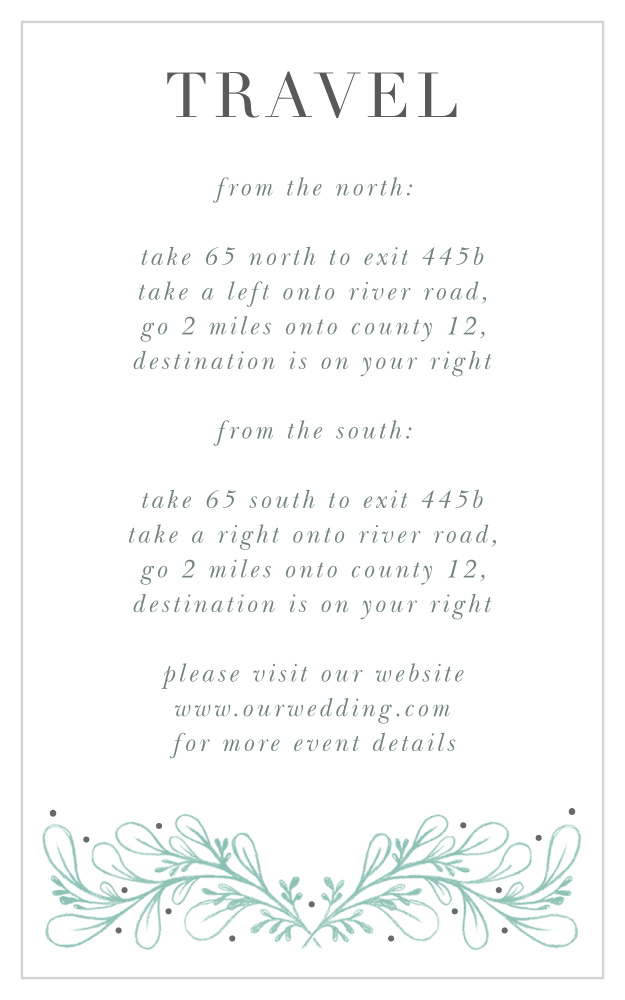 TRAVEL

from the north:

take 65 north to exit 445b
take a left onto river road,
go 2 miles onto county 12,
destination is on your right

from the south:

take 65 south to exit 445b
take a right onto river road,
go 2 miles onto county 12,
destination is on your right

please visit our website
www.ourwedding.com
for more event details